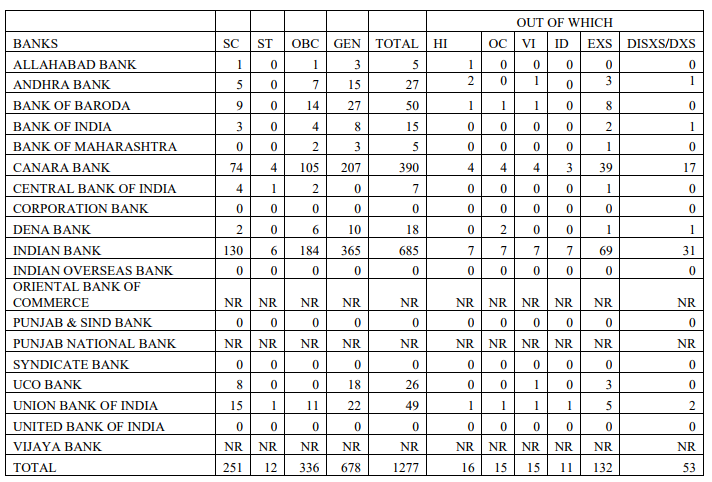 |  |  |  |  |  |  | OUT OF WHICH |  |  |  |  |  |
|---|---|---|---|---|---|---|---|---|---|---|---|
| BANKS | SC | ST | OBC | GEN | TOTAL | HI | OC | VI | ID | EXS | DISXS/DXS |
| ALLAHABAD BANK | 1 | 0 | 1 | 3 | 5 | 1 | 0 | 0 | 0 | 0 | 0 |
| ANDHRA BANK | 5 | 0 | 7 | 15 | 27 | 2 | 0 | 1 | 0 | 3 | 1 |
| BANK OF BARODA | 9 | 0 | 14 | 27 | 50 | 1 | 1 | 1 | 0 | 8 | 0 |
| BANK OF INDIA | 3 | 0 | 4 | 8 | 15 | 0 | 0 | 0 | 0 | 2 | 1 |
| BANK OF MAHARASHTRA | 0 | 0 | 2 | 3 | 5 | 0 | 0 | 0 | 0 | 1 | 0 |
| CANARA BANK | 74 | 4 | 105 | 207 | 390 | 4 | 4 | 4 | 3 | 39 | 17 |
| CENTRAL BANK OF INDIA | 4 | 1 | 2 | 0 | 7 | 0 | 0 | 0 | 0 | 1 | 0 |
| CORPORATION BANK | 0 | 0 | 0 | 0 | 0 | 0 | 0 | 0 | 0 | 0 | 0 |
| DENA BANK | 2 | 0 | 6 | 10 | 18 | 0 | 2 | 0 | 0 | 1 | 1 |
| INDIAN BANK | 130 | 6 | 184 | 365 | 685 | 7 | 7 | 7 | 7 | 69 | 31 |
| INDIAN OVERSEAS BANK | 0 | 0 | 0 | 0 | 0 | 0 | 0 | 0 | 0 | 0 | 0 |
| ORIENTAL BANK OF COMMERCE | NR | NR | NR | NR | NR | NR | NR | NR | NR | NR | NR |
| PUNJAB & SIND BANK | 0 | 0 | 0 | 0 | 0 | 0 | 0 | 0 | 0 | 0 | 0 |
| PUNJAB NATIONAL BANK | NR | NR | NR | NR | NR | NR | NR | NR | NR | NR | NR |
| SYNDICATE BANK | 0 | 0 | 0 | 0 | 0 | 0 | 0 | 0 | 0 | 0 | 0 |
| UCO BANK | 8 | 0 | 0 | 18 | 26 | 0 | 0 | 1 | 0 | 3 | 0 |
| UNION BANK OF INDIA | 15 | 1 | 11 | 22 | 49 | 1 | 1 | 1 | 1 | 5 | 2 |
| UNITED BANK OF INDIA | 0 | 0 | 0 | 0 | 0 | 0 | 0 | 0 | 0 | 0 | 0 |
| VIJAYA BANK | NR | NR | NR | NR | NR | NR | NR | NR | NR | NR | NR |
| TOTAL | 251 | 12 | 336 | 678 | 1277 | 16 | 15 | 15 | 11 | 132 | 53 |